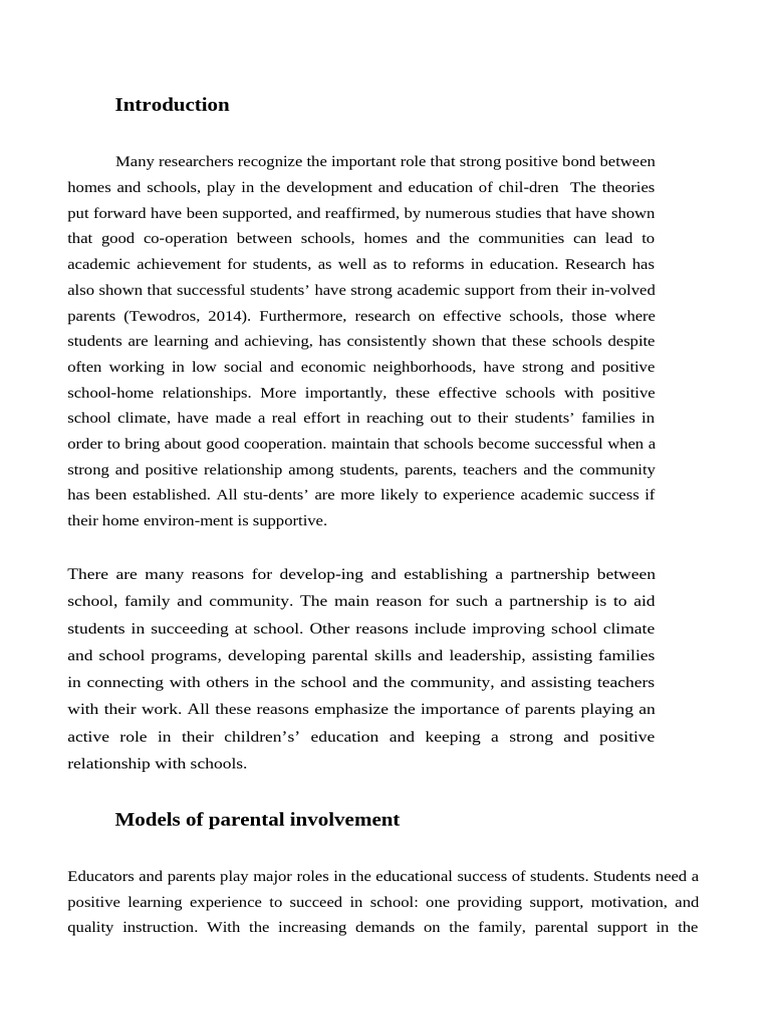 Introduction

Many researchers recognize the important role that strong positive bond between homes and schools, play in the development and education of chil-dren The theories put forward have been supported, and reaffirmed, by numerous studies that have shown that good co-operation between schools, homes and the communities can lead to academic achievement for students, as well as to reforms in education. Research has also shown that successful students' have strong academic support from their in-volved parents (Tewodros, 2014). Furthermore, research on effective schools, those where students are learning and achieving, has consistently shown that these schools despite often working in low social and economic neighborhoods, have strong and positive school-home relationships. More importantly, these effective schools with positive school climate, have made a real effort in reaching out to their students' families in order to bring about good cooperation. maintain that schools become successful when a strong and positive relationship among students, parents, teachers and the community has been established. All stu-dents' are more likely to experience academic success if their home environ-ment is supportive.

There are many reasons for develop-ing and establishing a partnership between school, family and community. The main reason for such a partnership is to aid students in succeeding at school. Other reasons include improving school climate and school programs, developing parental skills and leadership, assisting families in connecting with others in the school and the community, and assisting teachers with their work. All these reasons emphasize the importance of parents playing an active role in their children's' education and keeping a strong and positive relationship with schools.

Models of parental involvement

Educators and parents play major roles in the educational success of students. Students need a positive learning experience to succeed in school: one providing support, motivation, and quality instruction. With the increasing demands on the family, parental support in the